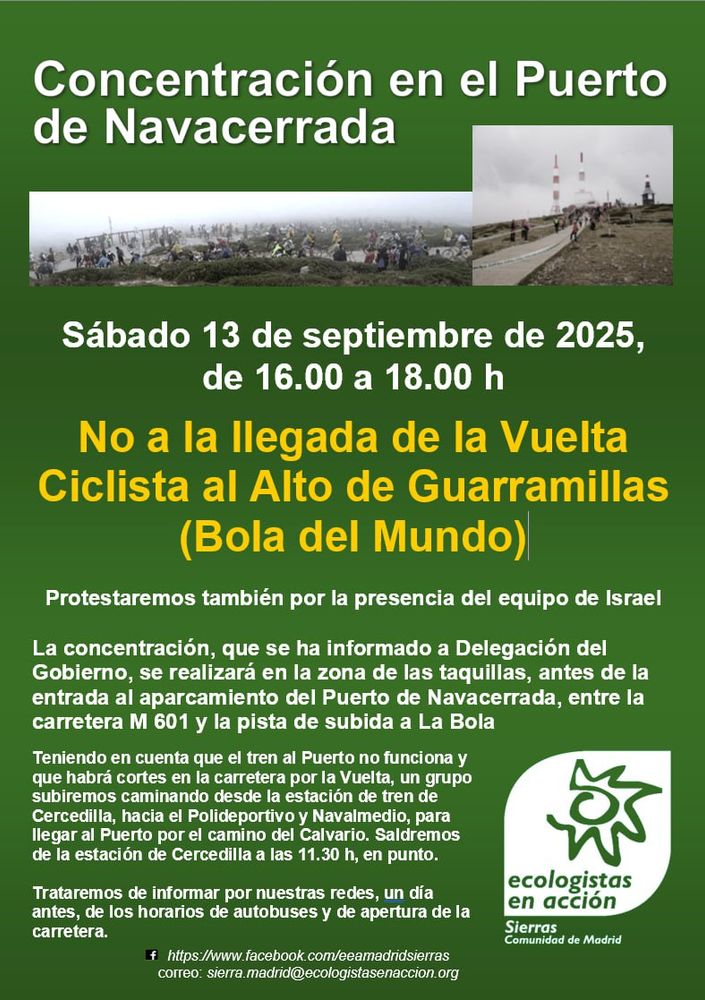 Concentración en el Puerto de Navacerrada

Sábado 13 de septiembre de 2025, de 16.00 a 18.00 h

No a la llegada de la Vuelta Ciclista al Alto de Guarramillas (Bola del Mundo)

Protestaremos también por la presencia del equipo de Israel

La concentración, que se ha informado a Delegación del Gobierno, se realizará en la zona de las taquillas, antes de la entrada al aparcamiento del Puerto de Navacerrada, entre la carretera M 601 y la pista de subida a La Bola

Teniendo en cuenta que el tren al Puerto no funciona y que habrá cortes en la carretera por la Vuelta, un grupo subiremos caminando desde la estación de tren de Cercedilla, hacia el Polideportivo y Navalmedio, para llegar al Puerto por el camino del Calvario. Saldremos de la estación de Cercedilla a las 11.30 h, en punto.

Trataremos de informar por nuestras redes, un día antes, de los horarios de autobuses y de apertura de la carretera.

ecologistas en acción
Sierras
Comunidad de Madrid

https://www.facebook.com/eeamadridsierras
correo: sierra.madrid@ecologistasenaccion.org